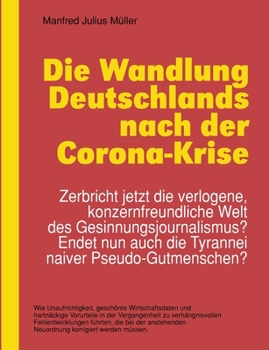 Manfred Julius Müller

Die Wandlung Deutschlands nach der Corona-Krise

Zerbricht jetzt die verlogene, konzernfreundliche Welt des Gesinnungsjournalismus? Endet nun auch die Tyrannei naiver Pseudo-Gutmenschen?

Wie Unaufrichtigkeit, geschönte Wirtschaftsdaten und hartnäckige Vorurteile in der Vergangenheit zu verhängnisvollen Fehlentwicklungen führten, die bei der anstehenden Neuordnung korrigiert werden müssen.